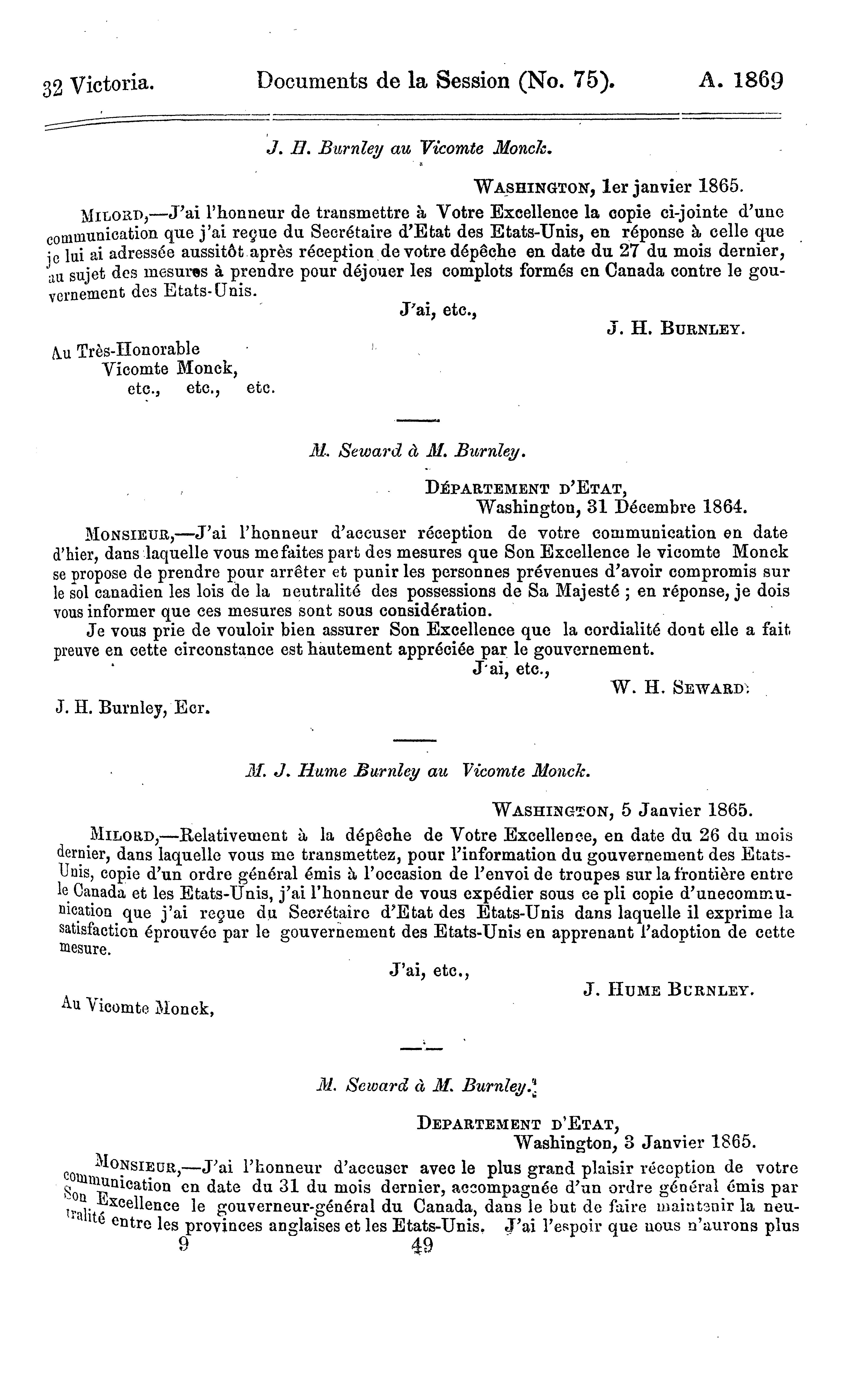 32 Victoria. Documents de la Session (No. 75). A. 1869

J. H. Burnley au Vicomte Monck.

WASHINGTON, 1er janvier 1865.

MILORD,—J'ai l'honneur de transmettre à Votre Excellence la copie ci-jointe d'une communication que j'ai reçue du Secrétaire d'Etat des Etats-Unis, en réponse à celle que je lui ai adressée aussitôt après réception de votre dépêche en date du 27 du mois dernier, au sujet des mesures à prendre pour déjouer les complots formés en Canada contre le gouvernement des Etats-Unis.

J'ai, etc.,

J. H. BURNLEY.

Au Très-Honorable
Vicomte Monck,
etc., etc., etc.

M. Seward à M. Burnley.

DÉPARTEMENT D'ETAT,
Washington, 31 Décembre 1864.

MONSIEUR,—J'ai l'honneur d'accuser réception de votre communication en date d'hier, dans laquelle vous me faites part des mesures que Son Excellence le vicomte Monck se propose de prendre pour arrêter et punir les personnes prévenues d'avoir compromis sur le sol canadien les lois de la neutralité des possessions de Sa Majesté ; en réponse, je dois vous informer que ces mesures sont sous considération.

Je vous prie de vouloir bien assurer Son Excellence que la cordialité dont elle a fait preuve en cette circonstance est hautement appréciée par le gouvernement.

J'ai, etc.,

W. H. SEWARD.

J. H. Burnley, Ecr.

M. J. Hume Burnley au Vicomte Monck.

WASHINGTON, 5 Janvier 1865.

MILORD,—Relativement à la dépêche de Votre Excellence, en date du 26 du mois dernier, dans laquelle vous me transmettez, pour l'information du gouvernement des Etats-Unis, copie d'un ordre général émis à l'occasion de l'envoi de troupes sur la frontière entre le Canada et les Etats-Unis, j'ai l'honneur de vous expédier sous ce pli copie d'unecommunication que j'ai reçue du Secrétaire d'Etat des Etats-Unis dans laquelle il exprime la satisfaction éprouvée par le gouvernement des Etats-Unis en apprenant l'adoption de cette mesure.

J'ai, etc.,

J. HUME BURNLEY.

Au Vicomte Monck,

M. Seward à M. Burnley.

DEPARTEMENT D'ETAT,
Washington, 3 Janvier 1865.

MONSIEUR,—J'ai l'honneur d'accuser avec le plus grand plaisir réception de votre communication en date du 31 du mois dernier, accompagnée d'un ordre général émis par Son Excellence le gouverneur-général du Canada, dans le but de faire maintenir la neutralité entre les provinces anglaises et les Etats-Unis. J'ai l'espoir que nous n'aurons plus

9 49